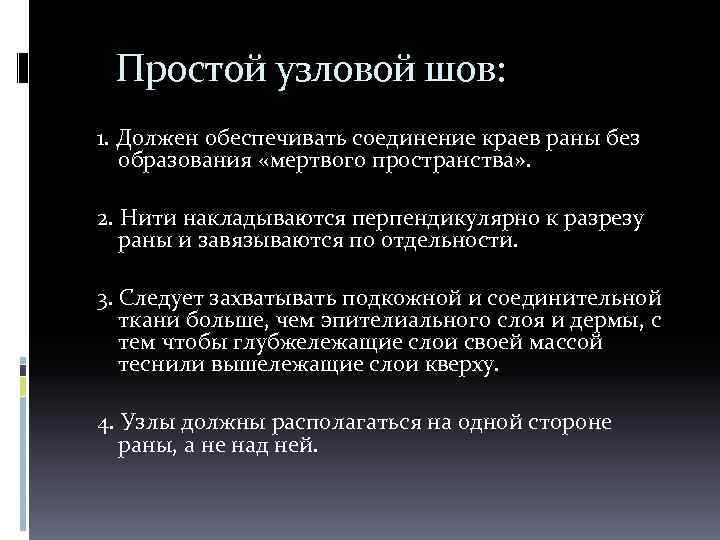 Простой узловой шов:

1. Должен обеспечивать соединение краев раны без образования «мертвого пространства».

2. Нити накладываются перпендикулярно к разрезу раны и завязываются по отдельности.

3. Следует захватывать подкожной и соединительной ткани больше, чем эпителиального слоя и дермы, с тем чтобы глубжележащие слои своей массой теснили вышележащие слои кверху.

4. Узлы должны располагаться на одной стороне раны, а не над ней.